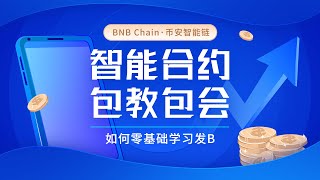 BNB Chain·币安智能链

智能合约
包教包会

如何零基础学习发B